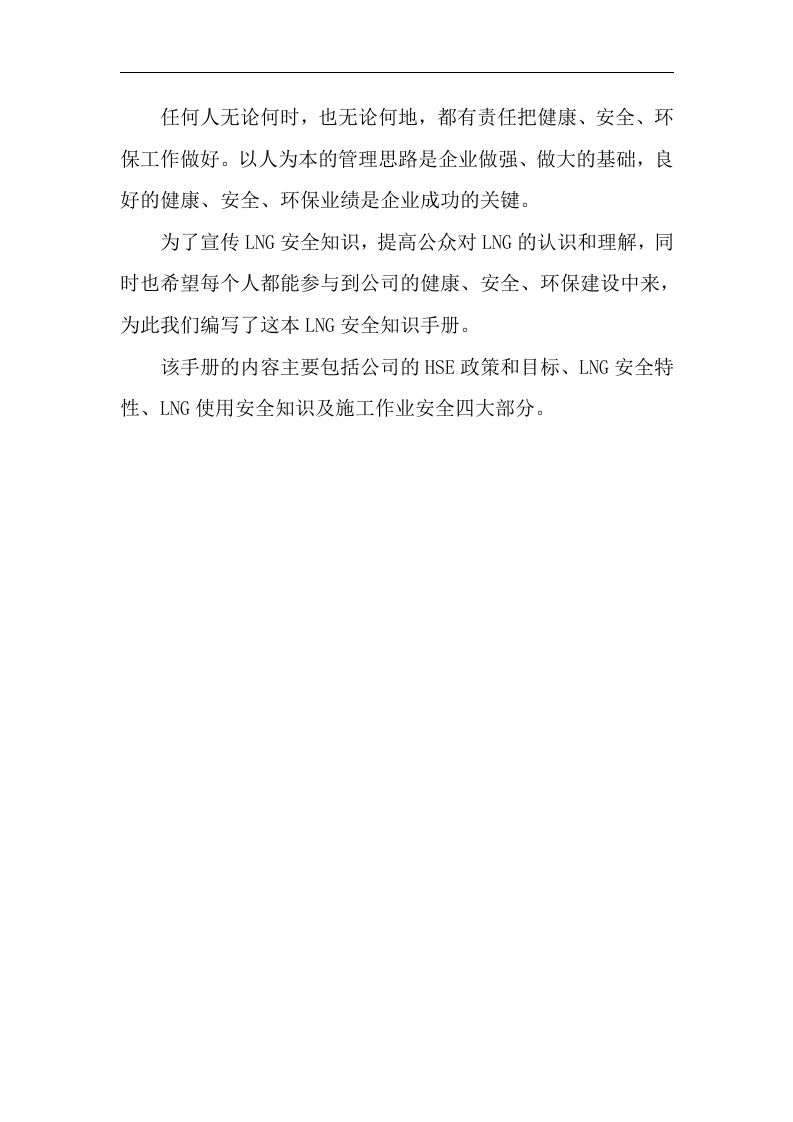 任何人无论何时，也无论何地，都有责任把健康、安全、环保工作做好。以人为本的管理思路是企业做强、做大的基础，良好的健康、安全、环保业绩是企业成功的关键。

为了宣传LNG安全知识，提高公众对LNG的认识和理解，同时也希望每个人都能参与到公司的健康、安全、环保建设中来，为此我们编写了这本LNG安全知识手册。

该手册的内容主要包括公司的HSE政策和目标、LNG安全特性、LNG使用安全知识及施工作业安全四大部分。